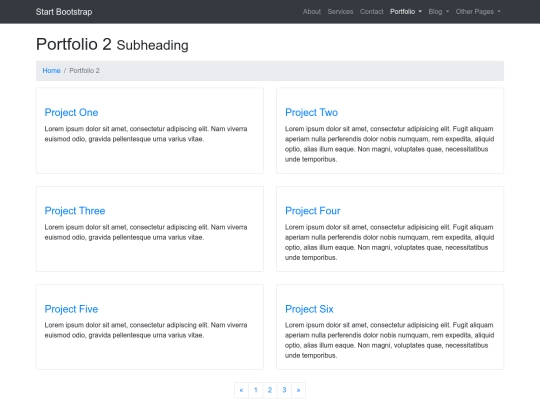 Start Bootstrap

About Services Contact Portfolio Blog Other Pages

Portfolio 2 Subheading

Home / Portfolio 2

Project One

Lorem ipsum dolor sit amet, consectetur adipiscing elit. Nam viverra euismod odio, gravida pellentesque urna varius vitae.

Project Two

Lorem ipsum dolor sit amet, consectetur adipisicing elit. Fugit aliquam aperiam nulla perferendis dolor nobis numquam, rem expedita, aliquid optio, alias illum eaque. Non magni, voluptates quae, necessitatibus unde temporibus.

Project Three

Lorem ipsum dolor sit amet, consectetur adipiscing elit. Nam viverra euismod odio, gravida pellentesque urna varius vitae.

Project Four

Lorem ipsum dolor sit amet, consectetur adipisicing elit. Fugit aliquam aperiam nulla perferendis dolor nobis numquam, rem expedita, aliquid optio, alias illum eaque. Non magni, voluptates quae, necessitatibus unde temporibus.

Project Five

Lorem ipsum dolor sit amet, consectetur adipiscing elit. Nam viverra euismod odio, gravida pellentesque urna varius vitae.

Project Six

Lorem ipsum dolor sit amet, consectetur adipisicing elit. Fugit aliquam aperiam nulla perferendis dolor nobis numquam, rem expedita, aliquid optio, alias illum eaque. Non magni, voluptates quae, necessitatibus unde temporibus.

« 1 2 3 »